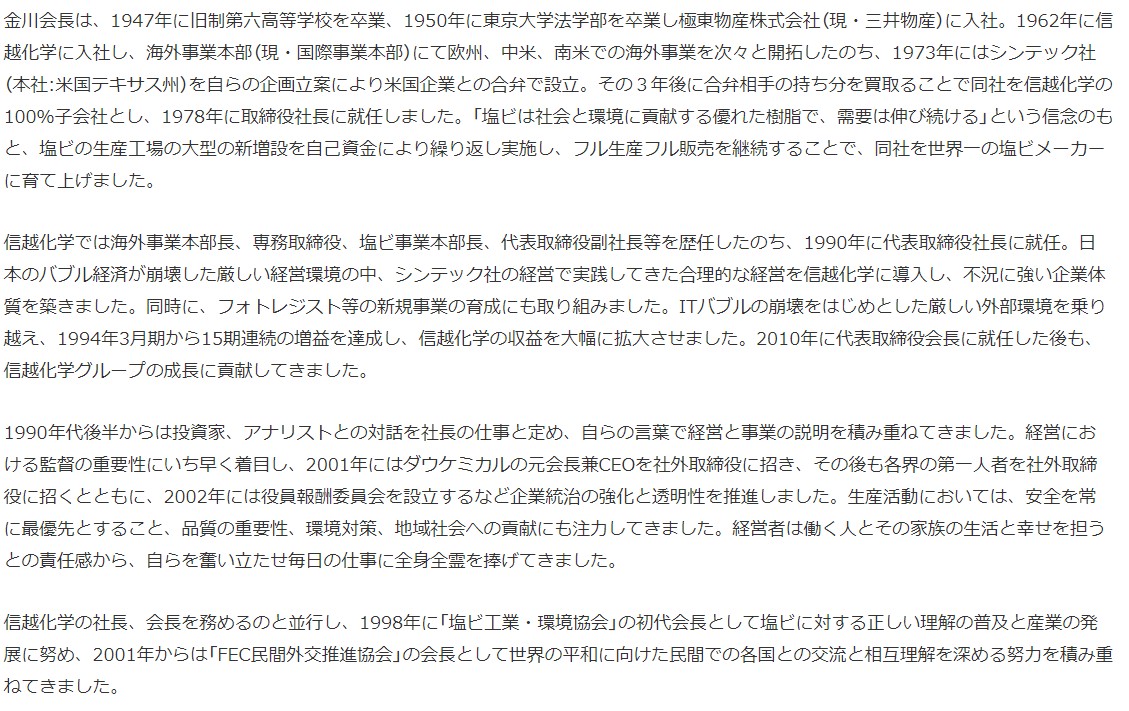 金川会長は、1947年に旧制第六高等学校を卒業、1950年に東京大学法学部を卒業し極東物産株式会社(現・三井物産)に入社。1962年に信越化学に入社し、海外事業本部(現・国際事業本部)にて欧州、中米、南米での海外事業を次々と開拓したのち、1973年にはシンテック社(本社:米国テキサス州)を自らの企画立案により米国企業との合弁で設立。その３年後に合弁相手の持ち分を買取ることで同社を信越化学の100%子会社とし、1978年に取締役社長に就任しました。「塩ビは社会と環境に貢献する優れた樹脂で、需要は伸び続ける」という信念のもと、塩ビの生産工場の大型の新増設を自己資金により繰り返し実施し、フル生産フル販売を継続することで、同社を世界一の塩ビメーカーに育て上げました。

信越化学では海外事業本部長、専務取締役、塩ビ事業本部長、代表取締役副社長等を歴任したのち、1990年に代表取締役社長に就任。日本のバブル経済が崩壊した厳しい経営環境の中、シンテック社の経営で実践してきた合理的な経営を信越化学に導入し、不況に強い企業体質を築きました。同時に、フォトレジスト等の新規事業の育成にも取り組みました。ITバブルの崩壊をはじめとした厳しい外部環境を乗り越え、1994年3月期から15期連続の増益を達成し、信越化学の収益を大幅に拡大させました。2010年に代表取締役会長に就任した後も、信越化学グループの成長に貢献してきました。

1990年代後半からは投資家、アナリストとの対話を社長の仕事と定め、自らの言葉で経営と事業の説明を積み重ねてきました。経営における監督の重要性にいち早く着目し、2001年にはダウケミカルの元会長兼CEOを社外取締役に招き、その後も各界の第一人者を社外取締役に招くとともに、2002年には役員報酬委員会を設立するなど企業統治の強化と透明性を推進しました。生産活動においては、安全を常に最優先とすること、品質の重要性、環境対策、地域社会への貢献にも注力してきました。経営者は働く人とその家族の生活と幸せを担うとの責任感から、自らを奮い立たせ毎日の仕事に全身全霊を捧げてきました。

信越化学の社長、会長を務めるのと並行し、1998年に「塩ビ工業・環境協会」の初代会長として塩ビに対する正しい理解の普及と産業の発展に努め、2001年からは「FEC民間外交推進協会」の会長として世界の平和に向けた民間での各国との交流と相互理解を深める努力を積み重ねてきました。